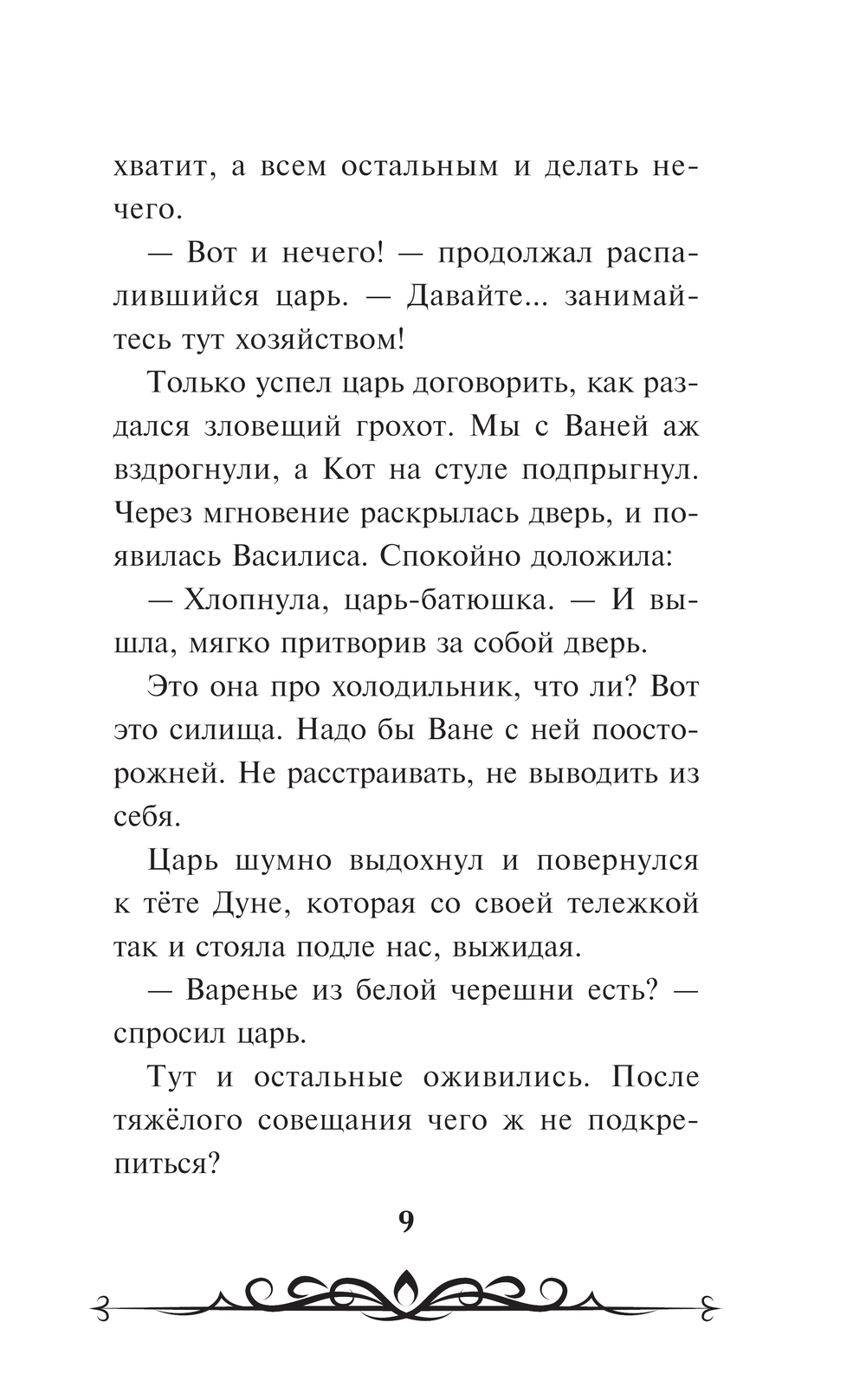 хватит, а всем остальным и делать нечего.

— Вот и нечего! — продолжал распалившийся царь. — Давайте... занимайтесь тут хозяйством!

Только успел царь договорить, как раздался зловещий грохот. Мы с Ваней аж вздрогнули, а Кот на стуле подпрыгнул. Через мгновение раскрылась дверь, и появилась Василиса. Спокойно доложила:

— Хлопнула, царь-батюшка. — И вышла, мягко притворив за собой дверь.

Это она про холодильник, что ли? Вот это силища. Надо бы Ване с ней поосторожней. Не расстраивать, не выводить из себя.

Царь шумно выдохнул и повернулся к тёте Дуне, которая со своей тележкой так и стояла подле нас, выжидая.

— Варенье из белой черешни есть? — спросил царь.

Тут и остальные оживились. После тяжёлого совещания чего ж не подкрепиться?

9